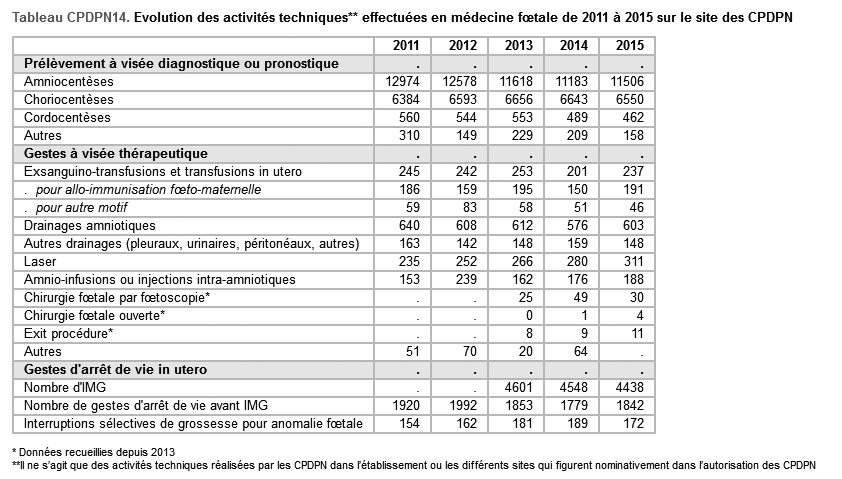 Tableau CPDPN14. Evolution des activités techniques** effectuées en médecine fœtale de 2011 à 2015 sur le site des CPDPN

| | 2011 | 2012 | 2013 | 2014 | 2015 |
|---|---|---|---|---|---|
| Prélèvement à visée diagnostique ou pronostique | . | . | . | . | . |
| Amniocentèses | 12974 | 12578 | 11618 | 11183 | 11506 |
| Choriocentèses | 6384 | 6593 | 6656 | 6643 | 6550 |
| Cordocentèses | 560 | 544 | 553 | 489 | 462 |
| Autres | 310 | 149 | 229 | 209 | 158 |
| Gestes à visée thérapeutique | . | . | . | . | . |
| Exsanguino-transfusions et transfusions in utero | 245 | 242 | 253 | 201 | 237 |
| . pour allo-immunisation fœto-maternelle | 186 | 159 | 195 | 150 | 191 |
| . pour autre motif | 59 | 83 | 58 | 51 | 46 |
| Drainages amniotiques | 640 | 608 | 612 | 576 | 603 |
| Autres drainages (pleuraux, urinaires, péritonéaux, autres) | 163 | 142 | 148 | 159 | 148 |
| Laser | 235 | 252 | 266 | 280 | 311 |
| Amnio-infusions ou injections intra-amniotiques | 153 | 239 | 162 | 176 | 188 |
| Chirurgie fœtale par fœtoscopie* | . | . | 25 | 49 | 30 |
| Chirurgie fœtale ouverte* | . | . | 0 | 1 | 4 |
| Exit procédure* | . | . | 8 | 9 | 11 |
| Autres | 51 | 70 | 20 | 64 | . |
| Gestes d'arrêt de vie in utero | . | . | . | . | . |
| Nombre d'IMG | . | . | 4601 | 4548 | 4438 |
| Nombre de gestes d'arrêt de vie avant IMG | 1920 | 1992 | 1853 | 1779 | 1842 |
| Interruptions sélectives de grossesse pour anomalie fœtale | 154 | 162 | 181 | 189 | 172 |

* Données recueillies depuis 2013
**Il ne s'agit que des activités techniques réalisées par les CPDPN dans l'établissement ou les différents sites qui figurent nominativement dans l'autorisation des CPDPN